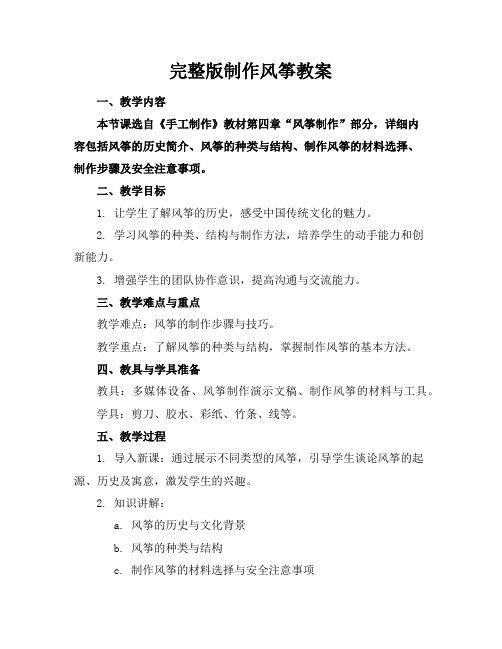 完整版制作风筝教案

一、教学内容

本节课选自《手工制作》教材第四章“风筝制作”部分，详细内容包括风筝的历史简介、风筝的种类与结构、制作风筝的材料选择、制作步骤及安全注意事项。

二、教学目标

1. 让学生了解风筝的历史，感受中国传统文化的魅力。

2. 学习风筝的种类、结构与制作方法，培养学生的动手能力和创新能力。

3. 增强学生的团队协作意识，提高沟通与交流能力。

三、教学难点与重点

教学难点：风筝的制作步骤与技巧。

教学重点：了解风筝的种类与结构，掌握制作风筝的基本方法。

四、教具与学具准备

教具：多媒体设备、风筝制作演示文稿、制作风筝的材料与工具。

学具：剪刀、胶水、彩纸、竹条、线等。

五、教学过程

1. 导入新课：通过展示不同类型的风筝，引导学生谈论风筝的起源、历史及寓意，激发学生的兴趣。

2. 知识讲解：

a. 风筝的历史与文化背景

b. 风筝的种类与结构

c. 制作风筝的材料选择与安全注意事项